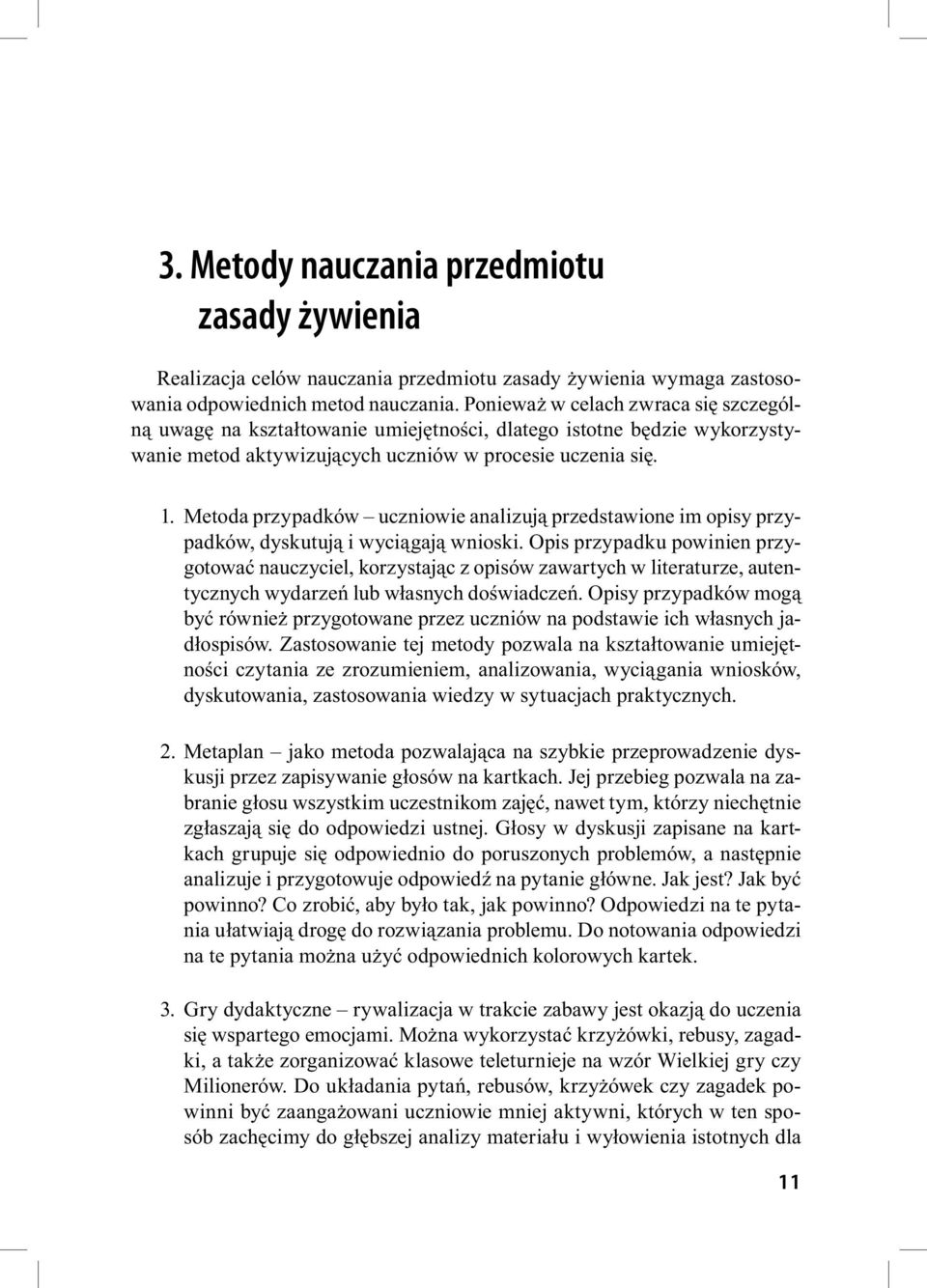 3. Metody nauczania przedmiotu zasady żywienia

Realizacja celów nauczania przedmiotu zasady żywienia wymaga zastosowania odpowiednich metod nauczania. Ponieważ w celach zwraca się szczególną uwagę na kształtowanie umiejętności, dlatego istotne będzie wykorzystywanie metod aktywizujących uczniów w procesie uczenia się.

1. Metoda przypadków – uczniowie analizują przedstawione im opisy przypadków, dyskutują i wyciągają wnioski. Opis przypadku powinien przygotować nauczyciel, korzystając z opisów zawartych w literaturze, autentycznych wydarzeń lub własnych doświadczeń. Opisy przypadków mogą być również przygotowane przez uczniów na podstawie ich własnych jadłospisów. Zastosowanie tej metody pozwala na kształtowanie umiejętności czytania ze zrozumieniem, analizowania, wyciągania wniosków, dyskutowania, zastosowania wiedzy w sytuacjach praktycznych.

2. Metaplan – jako metoda pozwalająca na szybkie przeprowadzenie dyskusji przez zapisywanie głosów na kartkach. Jej przebieg pozwala na zabranie głosu wszystkim uczestnikom zajęć, nawet tym, którzy niechętnie zgłaszają się do odpowiedzi ustnej. Głosy w dyskusji zapisane na kartkach grupuje się odpowiednio do poruszonych problemów, a następnie analizuje i przygotowuje odpowiedź na pytanie główne. Jak jest? Jak być powinno? Co zrobić, aby było tak, jak powinno? Odpowiedzi na te pytania ułatwiają drogę do rozwiązania problemu. Do notowania odpowiedzi na te pytania można użyć odpowiednich kolorowych kartek.

3. Gry dydaktyczne – rywalizacja w trakcie zabawy jest okazją do uczenia się wspartego emocjami. Można wykorzystać krzyżówki, rebusy, zagadki, a także zorganizować klasowe teleturnieje na wzór Wielkiej gry czy Milionerów. Do układania pytań, rebusów, krzyżówek czy zagadek powinni być zaangażowani uczniowie mniej aktywni, których w ten sposób zachęcimy do głębszej analizy materiału i wyłowienia istotnych dla

11